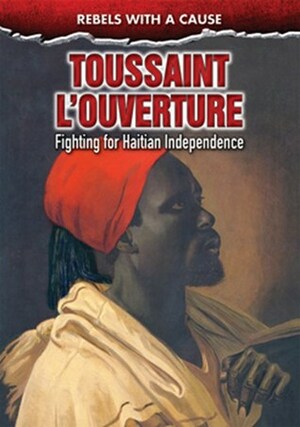 REBELS WITH A CAUSE

TOUSSAINT L'OUVERTURE

Fighting for Haitian Independence